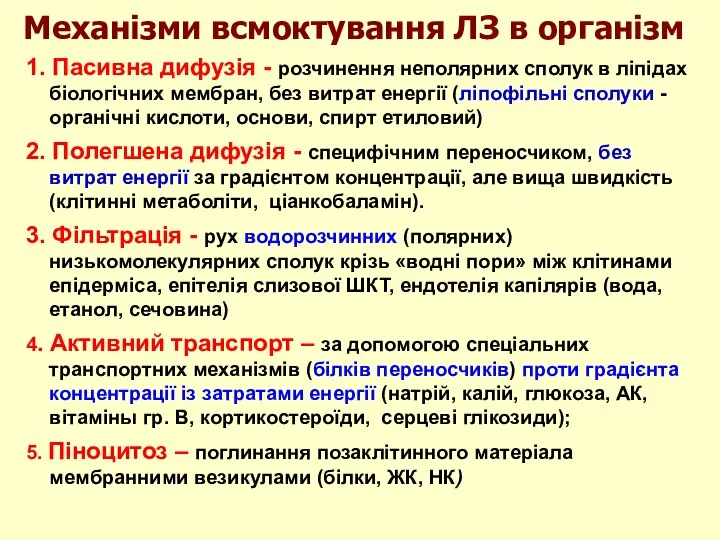 Механізми всмоктування ЛЗ в організм

1. Пасивна дифузія - розчинення неполярних сполук в ліпідах біологічних мембран, без витрат енергії (ліпофільні сполуки - органічні кислоти, основи, спирт етиловий)

2. Полегшена дифузія - специфічним переносчиком, без витрат енергії за градієнтом концентрації, але вища швидкість (клітинні метаболіти, ціанкобаламін).

3. Фільтрація - рух водорозчинних (полярних) низькомолекулярних сполук крізь «водні пори» між клітинами епідерміса, епітелія слизової ШКТ, ендотелія капілярів (вода, етанол, сечовина)

4. Активний транспорт – за допомогою спеціальних транспортних механізмів (білків переносчиків) проти градієнта концентрації із затратами енергії (натрій, калій, глюкоза, АК, вітаміны гр. В, кортикостероїди, серцеві глікозиди);

5. Піноцитоз – поглинання позаклітинного матеріала мембранними везикулами (білки, ЖК, НК)